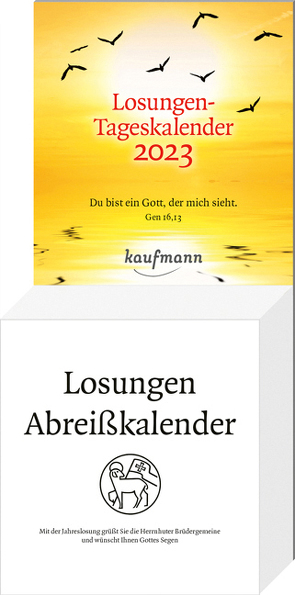 Losungen-Tageskalender 2023

Du bist ein Gott, der mich sieht.
Gen 16,13

kaufmann

Losungen
Abreißkalender

Mit der Jahreslosung grüßt Sie die Herrnhuter Brüdergemeine und wünscht Ihnen Gottes Segen